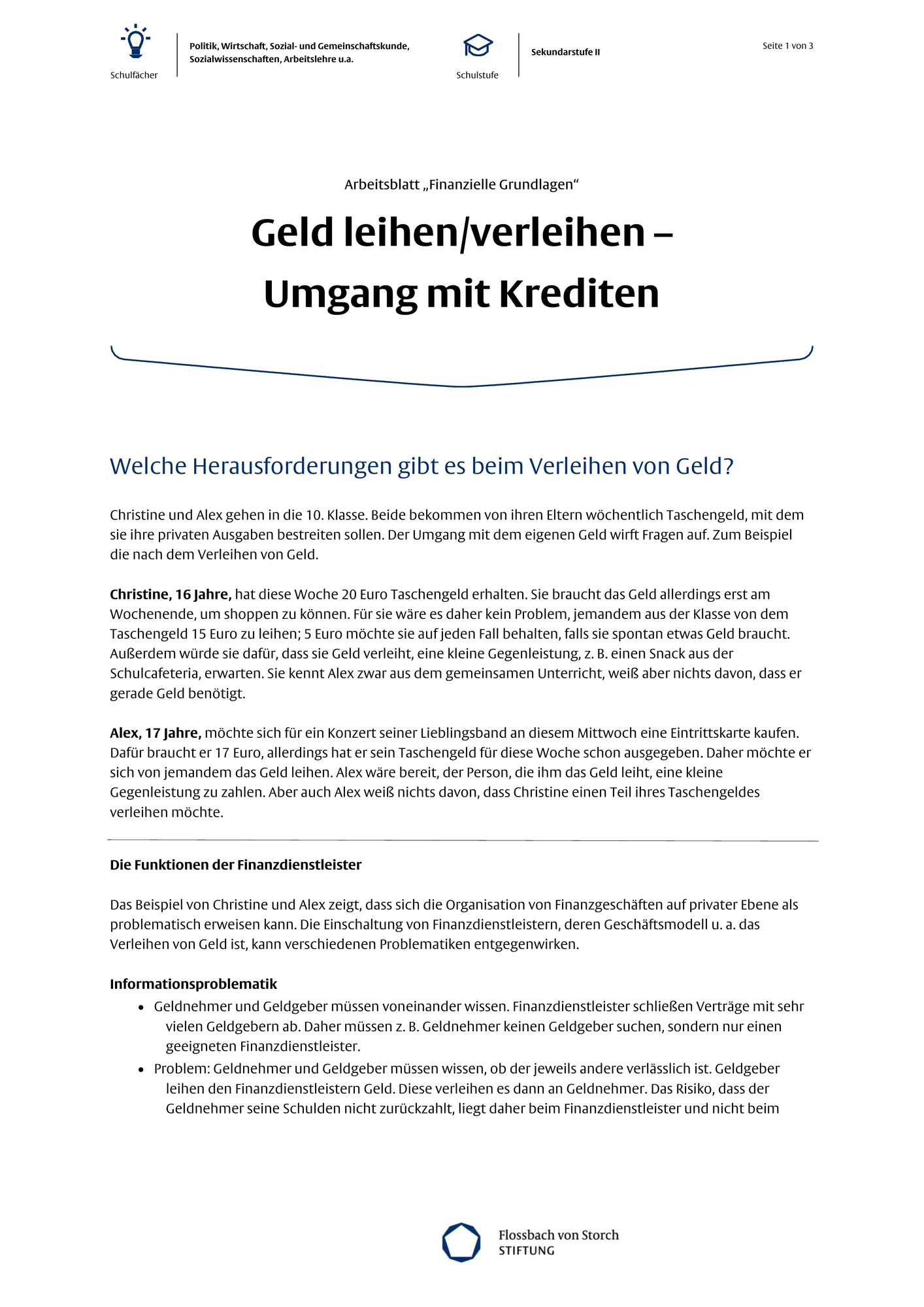 Schulfächer

Politik, Wirtschaft, Sozial- und Gemeinschaftskunde, Sozialwissenschaften, Arbeitslehre u.a.

Schulstufe

Sekundarstufe II

Seite 1 von 3

Arbeitsblatt „Finanzielle Grundlagen“

Geld leihen/verleihen – Umgang mit Krediten

Welche Herausforderungen gibt es beim Verleihen von Geld?

Christine und Alex gehen in die 10. Klasse. Beide bekommen von ihren Eltern wöchentlich Taschengeld, mit dem sie ihre privaten Ausgaben bestreiten sollen. Der Umgang mit dem eigenen Geld wirft Fragen auf. Zum Beispiel die nach dem Verleihen von Geld.

Christine, 16 Jahre, hat diese Woche 20 Euro Taschengeld erhalten. Sie braucht das Geld allerdings erst am Wochenende, um shoppen zu können. Für sie wäre es daher kein Problem, jemandem aus der Klasse von dem Taschengeld 15 Euro zu leihen; 5 Euro möchte sie auf jeden Fall behalten, falls sie spontan etwas Geld braucht. Außerdem würde sie dafür, dass sie Geld verleiht, eine kleine Gegenleistung, z. B. einen Snack aus der Schulcafeteria, erwarten. Sie kennt Alex zwar aus dem gemeinsamen Unterricht, weiß aber nichts davon, dass er gerade Geld benötigt.

Alex, 17 Jahre, möchte sich für ein Konzert seiner Lieblingsband an diesem Mittwoch eine Eintrittskarte kaufen. Dafür braucht er 17 Euro, allerdings hat er sein Taschengeld für diese Woche schon ausgegeben. Daher möchte er sich von jemandem das Geld leihen. Alex wäre bereit, der Person, die ihm das Geld leiht, eine kleine Gegenleistung zu zahlen. Aber auch Alex weiß nichts davon, dass Christine einen Teil ihres Taschengeldes verleihen möchte.

Die Funktionen der Finanzdienstleister

Das Beispiel von Christine und Alex zeigt, dass sich die Organisation von Finanzgeschäften auf privater Ebene als problematisch erweisen kann. Die Einschaltung von Finanzdienstleistern, deren Geschäftsmodell u. a. das Verleihen von Geld ist, kann verschiedenen Problematiken entgegenwirken.

Informationsproblematik
• Geldnehmer und Geldgeber müssen voneinander wissen. Finanzdienstleister schließen Verträge mit sehr vielen Geldgebern ab. Daher müssen z. B. Geldnehmer keinen Geldgeber suchen, sondern nur einen geeigneten Finanzdienstleister.
• Problem: Geldnehmer und Geldgeber müssen wissen, ob der jeweils andere verlässlich ist. Geldgeber leihen den Finanzdienstleistern Geld. Diese verleihen es dann an Geldnehmer. Das Risiko, dass der Geldnehmer seine Schulden nicht zurückzahlt, liegt daher beim Finanzdienstleister und nicht beim

Flossbach von Storch
STIFTUNG